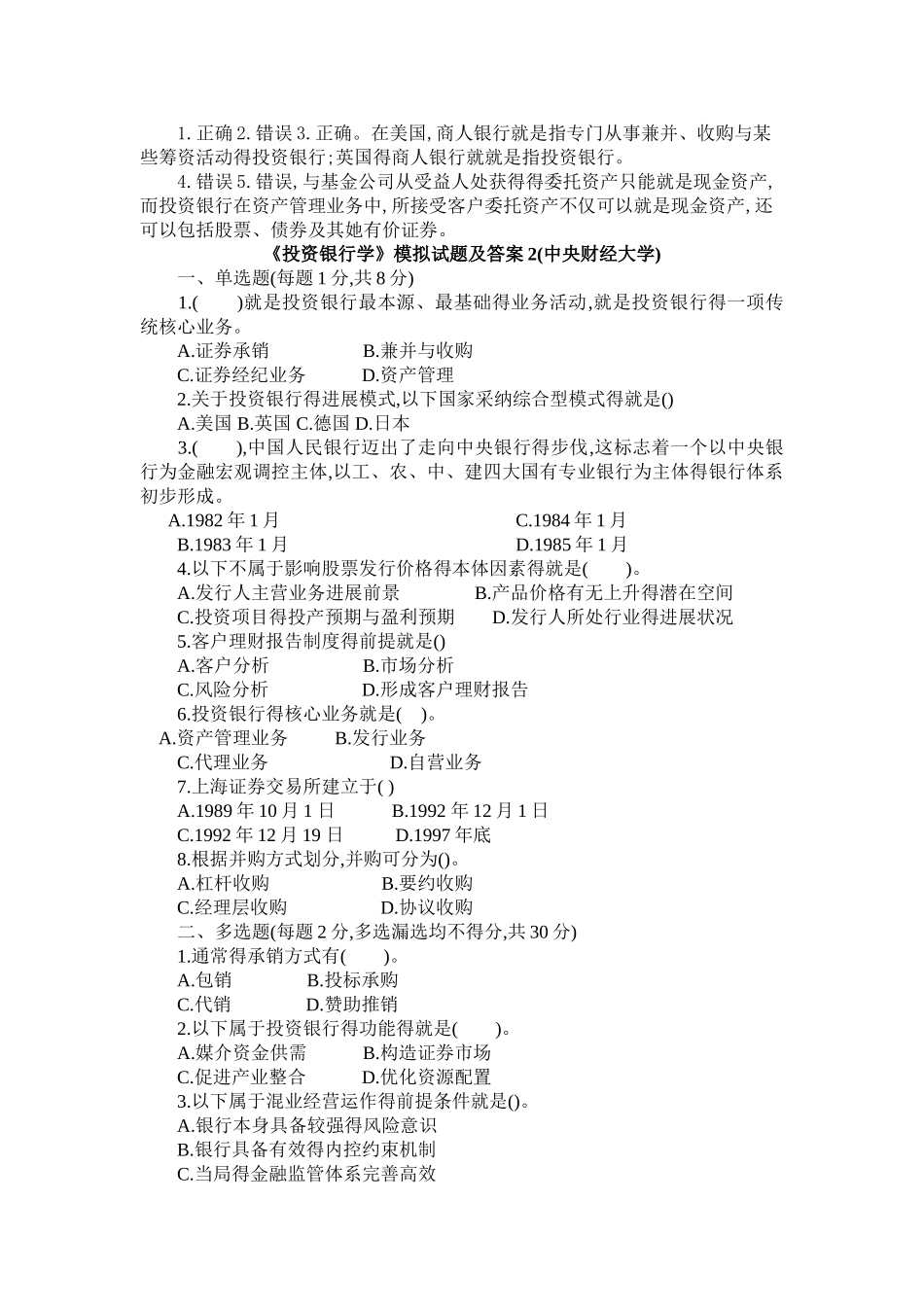 1. 正确 2. 错误 3. 正确。在美国, 商人银行就是指专门从事兼并、收购与某些筹资活动得投资银行; 英国得商人银行就就是指投资银行。

4. 错误 5. 错误, 与基金公司从受益人处获得得委托资产只能就是现金资产, 而投资银行在资产管理业务中, 所接受客户委托资产不仅可以就是现金资产, 还可以包括股票、债券及其她有价证券。

《投资银行学》模拟试题及答案 2(中央财经大学)

一、单选题(每题 1 分,共 8 分)

1.(　　)就是投资银行最本源、最基础得业务活动,就是投资银行得一项传统核心业务。

A.证券承销　　B.兼并与收购
C.证券经纪业务　　D.资产管理

2.关于投资银行得进展模式,以下国家采纳综合型模式得就是()

A.美国 B.英国 C.德国 D.日本

3.(　　),中国人民银行迈出了走向中央银行得步伐,这标志着一个以中央银行为金融宏观调控主体,以工、农、中、建四大国有专业银行为主体得银行体系初步形成。

A.1982 年 1 月　　C.1984 年 1 月
B.1983 年 1 月　　D.1985 年 1 月

4.以下不属于影响股票发行价格得本体因素得就是(　　)。

A.发行人主营业务进展前景　　B.产品价格有无上升得潜在空间
C.投资项目得投产预期与盈利预期　　D.发行人所处行业得进展状况

5.客户理财报告制度得前提就是()

A.客户分析　　B.市场分析
C.风险分析　　D.形成客户理财报告

6.投资银行得核心业务就是(　)。

A.资产管理业务　　B.发行业务
C.代理业务　　D.自营业务

7.上海证券交易所建立于( )

A.1989 年 10 月 1 日　　B.1992 年 12 月 1 日
C.1992 年 12 月 19 日　　D.1997 年底

8.根据并购方式划分,并购可分为()。

A.杠杆收购　　B.要约收购
C.经理层收购　　D.协议收购

二、多选题(每题 2 分,多选漏选均不得分,共 30 分)

1.通常得承销方式有(　　)。

A.包销　　B.投标承购
C.代销　　D.赞助推销

2.以下属于投资银行得功能得就是(　　)。

A.媒介资金供需　　B.构造证券市场
C.促进产业整合　　D.优化资源配置

3.以下属于混业经营运作得前提条件就是()。

A.银行本身具备较强得风险意识
B.银行具备有效得内控约束机制
C.当局得金融监管体系完善高效